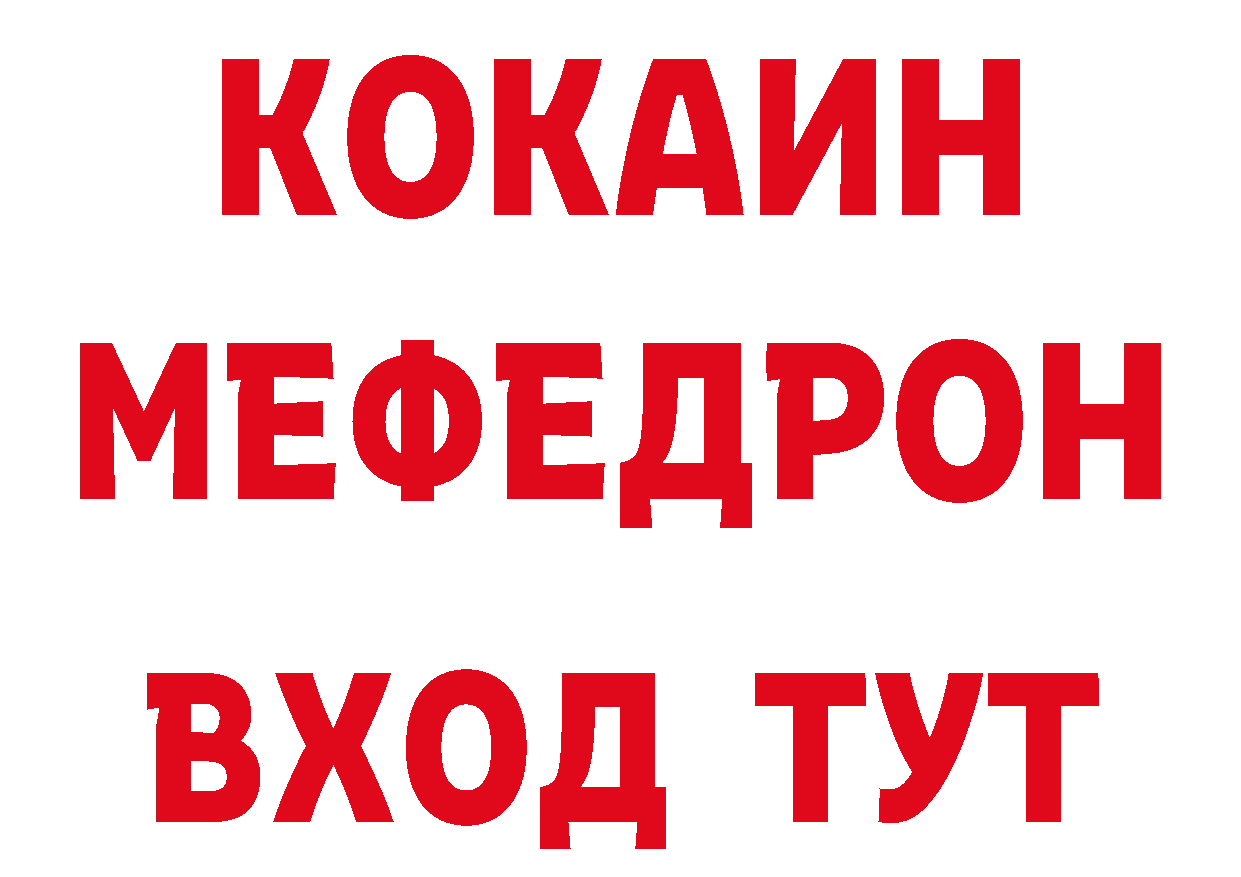 КОКАИН
МЕФЕДРОН
ВХОД ТУТ